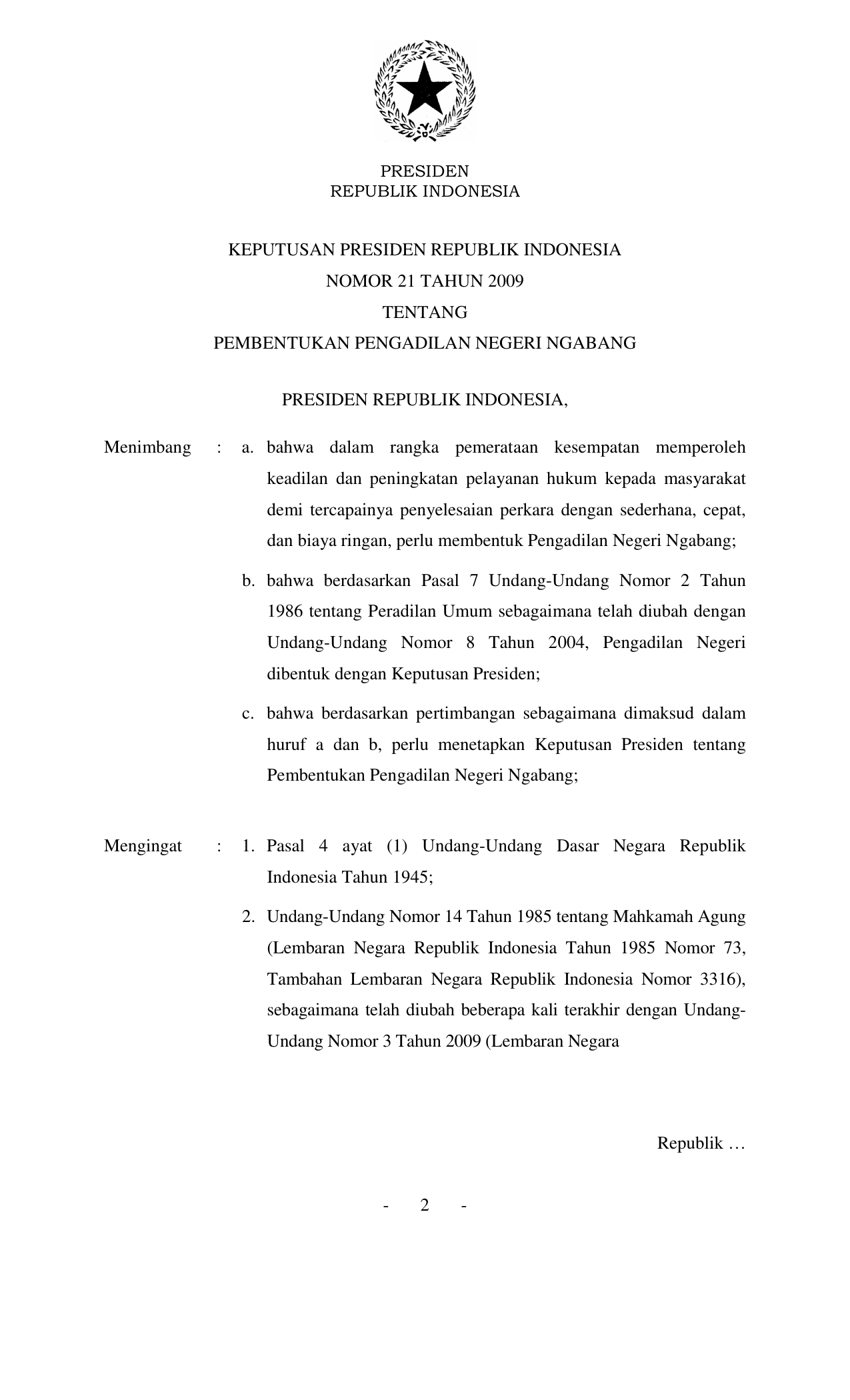 PRESIDEN
REPUBLIK INDONESIA

KEPUTUSAN PRESIDEN REPUBLIK INDONESIA
NOMOR 21 TAHUN 2009
TENTANG
PEMBENTUKAN PENGADILAN NEGERI NGABANG

PRESIDEN REPUBLIK INDONESIA,

Menimbang : a. bahwa dalam rangka pemerataan kesempatan memperoleh keadilan dan peningkatan pelayanan hukum kepada masyarakat demi tercapainya penyelesaian perkara dengan sederhana, cepat, dan biaya ringan, perlu membentuk Pengadilan Negeri Ngabang;

b. bahwa berdasarkan Pasal 7 Undang-Undang Nomor 2 Tahun 1986 tentang Peradilan Umum sebagaimana telah diubah dengan Undang-Undang Nomor 8 Tahun 2004, Pengadilan Negeri dibentuk dengan Keputusan Presiden;

c. bahwa berdasarkan pertimbangan sebagaimana dimaksud dalam huruf a dan b, perlu menetapkan Keputusan Presiden tentang Pembentukan Pengadilan Negeri Ngabang;

Mengingat : 1. Pasal 4 ayat (1) Undang-Undang Dasar Negara Republik Indonesia Tahun 1945;

2. Undang-Undang Nomor 14 Tahun 1985 tentang Mahkamah Agung (Lembaran Negara Republik Indonesia Tahun 1985 Nomor 73, Tambahan Lembaran Negara Republik Indonesia Nomor 3316), sebagaimana telah diubah beberapa kali terakhir dengan Undang-Undang Nomor 3 Tahun 2009 (Lembaran Negara

Republik …

- 2 -